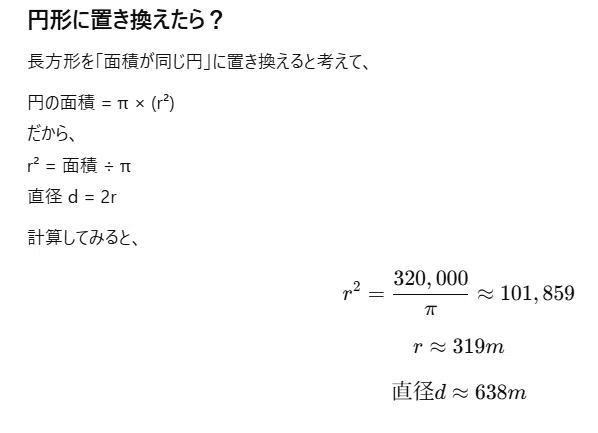 円形に置き換えたら？

長方形を「面積が同じ円」に置き換えると考えて、

円の面積 = π × (r²)
だから、
r² = 面積 ÷ π
直径 d = 2r

計算してみると、

$r^2 = \frac{320,000}{\pi} \approx 101,859$

$r \approx 319m$

直径$d \approx 638m$